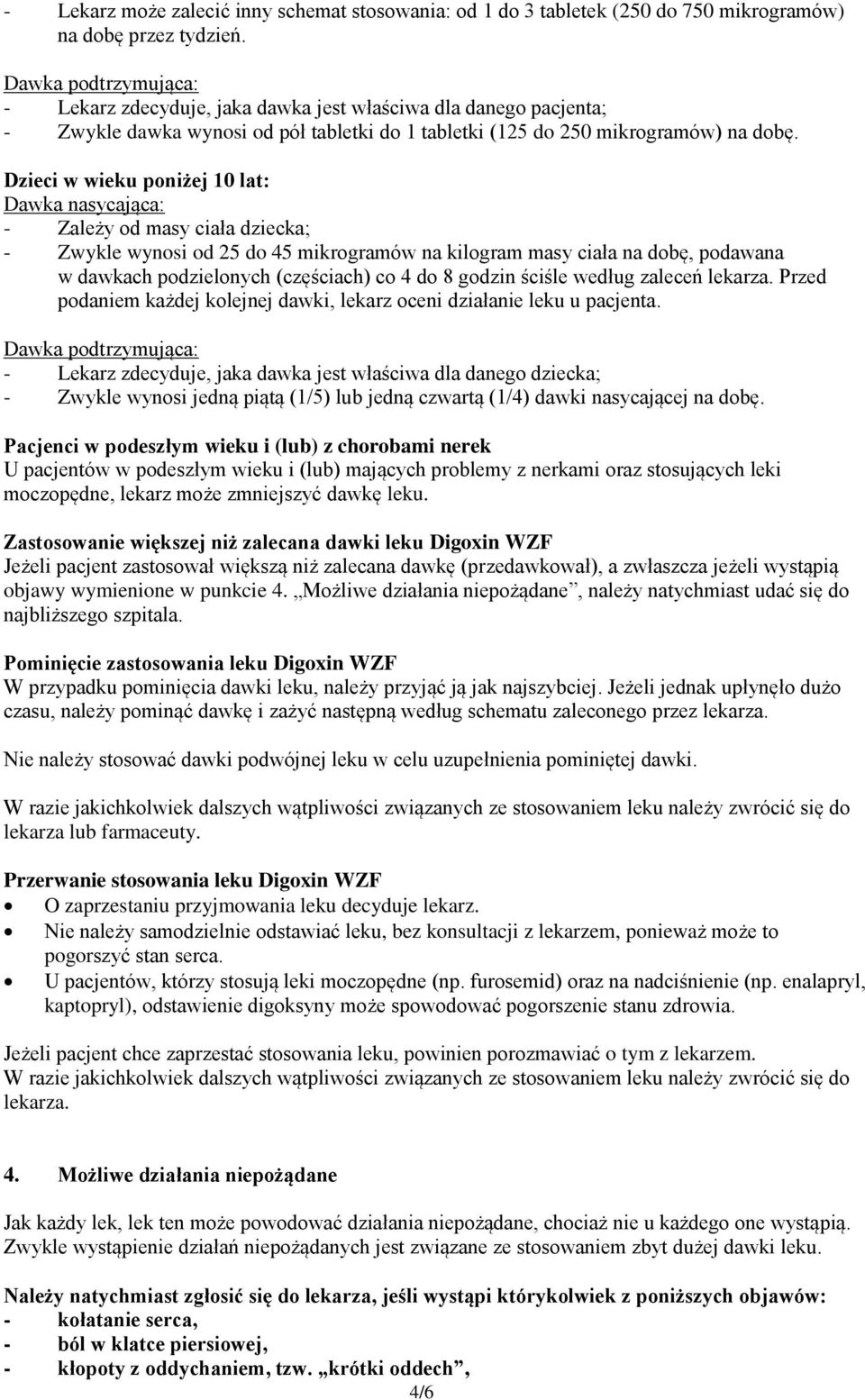 - Lekarz może zalecić inny schemat stosowania: od 1 do 3 tabletek (250 do 750 mikrogramów) na dobę przez tydzień.

Dawka podtrzymująca:
- Lekarz zdecyduje, jaka dawka jest właściwa dla danego pacjenta;
- Zwykle dawka wynosi od pół tabletki do 1 tabletki (125 do 250 mikrogramów) na dobę.

Dzieci w wieku poniżej 10 lat:
Dawka nasycająca:
- Zależy od masy ciała dziecka;
- Zwykle wynosi od 25 do 45 mikrogramów na kilogram masy ciała na dobę, podawana w dawkach podzielonych (częściach) co 4 do 8 godzin ściśle według zaleceń lekarza. Przed podaniem każdej kolejnej dawki, lekarz oceni działanie leku u pacjenta.

Dawka podtrzymująca:
- Lekarz zdecyduje, jaka dawka jest właściwa dla danego dziecka;
- Zwykle wynosi jedną piątą (1/5) lub jedną czwartą (1/4) dawki nasycającej na dobę.

Pacjenci w podeszłym wieku i (lub) z chorobami nerek
U pacjentów w podeszłym wieku i (lub) mających problemy z nerkami oraz stosujących leki moczopędne, lekarz może zmniejszyć dawkę leku.

Zastosowanie większej niż zalecana dawki leku Digoxin WZF
Jeżeli pacjent zastosował większą niż zalecana dawkę (przedawkował), a zwłaszcza jeżeli wystąpią objawy wymienione w punkcie 4. „Możliwe działania niepożądane”, należy natychmiast udać się do najbliższego szpitala.

Pominięcie zastosowania leku Digoxin WZF
W przypadku pominięcia dawki leku, należy przyjąć ją jak najszybciej. Jeżeli jednak upłynęło dużo czasu, należy pominąć dawkę i zażyć następną według schematu zaleconego przez lekarza.

Nie należy stosować dawki podwójnej leku w celu uzupełnienia pominiętej dawki.

W razie jakichkolwiek dalszych wątpliwości związanych ze stosowaniem leku należy zwrócić się do lekarza lub farmaceuty.

Przerwanie stosowania leku Digoxin WZF
• O zaprzestaniu przyjmowania leku decyduje lekarz.
• Nie należy samodzielnie odstawiać leku, bez konsultacji z lekarzem, ponieważ może to pogorszyć stan serca.
• U pacjentów, którzy stosują leki moczopędne (np. furosemid) oraz na nadciśnienie (np. enalapryl, kaptopryl), odstawienie digoksyny może spowodować pogorszenie stanu zdrowia.

Jeżeli pacjent chce zaprzestać stosowania leku, powinien porozmawiać o tym z lekarzem.
W razie jakichkolwiek dalszych wątpliwości związanych ze stosowaniem leku należy zwrócić się do lekarza.

4. Możliwe działania niepożądane

Jak każdy lek, lek ten może powodować działania niepożądane, chociaż nie u każdego one wystąpią. Zwykle wystąpienie działań niepożądanych jest związane ze stosowaniem zbyt dużej dawki leku.

Należy natychmiast zgłosić się do lekarza, jeśli wystąpi którykolwiek z poniższych objawów:
- kołatanie serca,
- ból w klatce piersiowej,
- kłopoty z oddychaniem, tzw. „krótki oddech”,

4/6